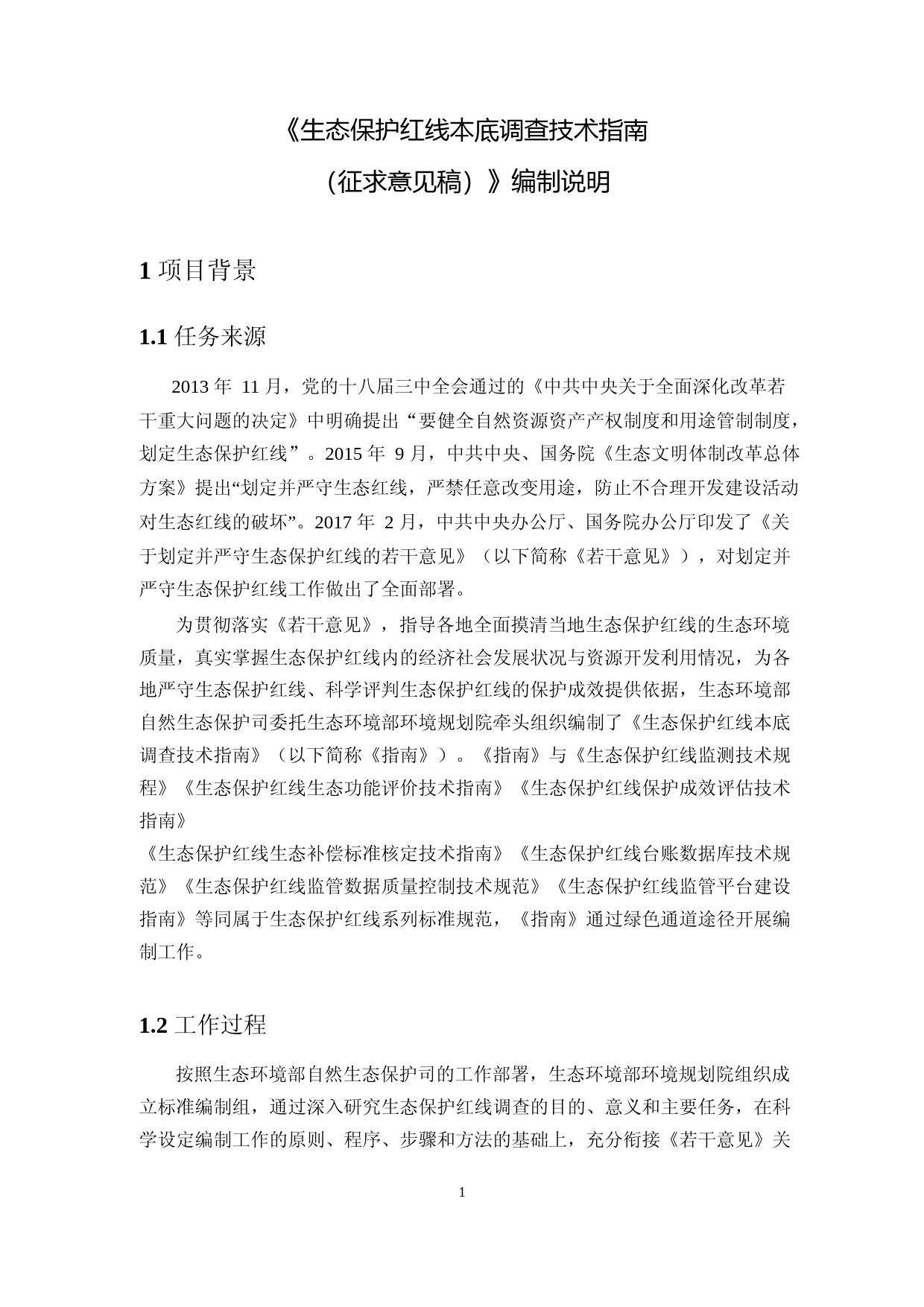 《生态保护红线本底调查技术指南

（征求意见稿）》编制说明

1 项目背景

1.1 任务来源

2013 年 11 月，党的十八届三中全会通过的《中共中央关于全面深化改革若干重大问题的决定》中明确提出“要健全自然资源资产产权制度和用途管制制度，划定生态保护红线”。2015 年 9 月，中共中央、国务院《生态文明体制改革总体方案》提出“划定并严守生态红线，严禁任意改变用途，防止不合理开发建设活动对生态红线的破坏”。2017 年 2 月，中共中央办公厅、国务院办公厅印发了《关于划定并严守生态保护红线的若干意见》（以下简称《若干意见》），对划定并严守生态保护红线工作做出了全面部署。

为贯彻落实《若干意见》，指导各地全面摸清当地生态保护红线的生态环境质量，真实掌握生态保护红线内的经济社会发展状况与资源开发利用情况，为各地严守生态保护红线、科学评判生态保护红线的保护成效提供依据，生态环境部自然生态保护司委托生态环境部环境规划院牵头组织编制了《生态保护红线本底调查技术指南》（以下简称《指南》）。《指南》与《生态保护红线监测技术规程》《生态保护红线生态功能评价技术指南》《生态保护红线保护成效评估技术指南》
《生态保护红线生态补偿标准核定技术指南》《生态保护红线台账数据库技术规范》《生态保护红线监管数据质量控制技术规范》《生态保护红线监管平台建设指南》等同属于生态保护红线系列标准规范，《指南》通过绿色通道途径开展编制工作。

1.2 工作过程

按照生态环境部自然生态保护司的工作部署，生态环境部环境规划院组织成立标准编制组，通过深入研究生态保护红线调查的目的、意义和主要任务，在科学设定编制工作的原则、程序、步骤和方法的基础上，充分衔接《若干意见》关

1